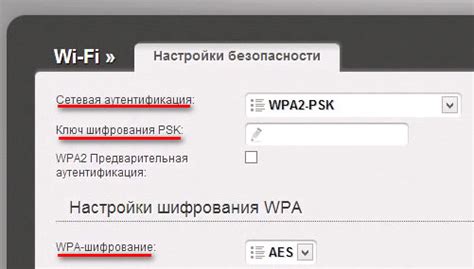 Wi-Fi »

Настройки безопасности

Сетевая аутентификация: WPA2-PSK

Ключ шифрования PSK:

WPA2 Предварительная аутентификация:

Настройки шифрования WPA

WPA-шифрование: AES